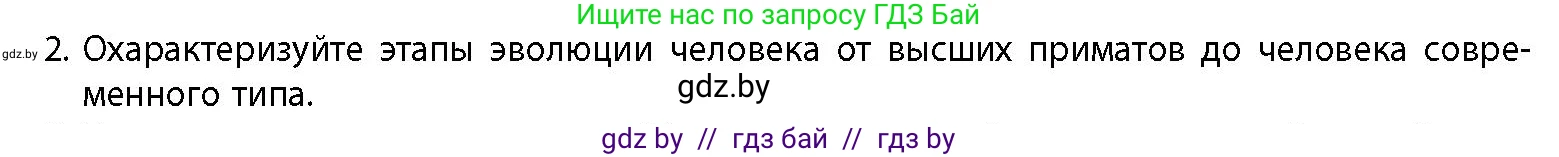 Ищите нас по запросу ГДЗ Бай

gdz.by 2. Охарактеризуйте этапы эволюции человека от высших приматов до человека современного типа.

gdz.by

gdz by // гдз бай // гдз by